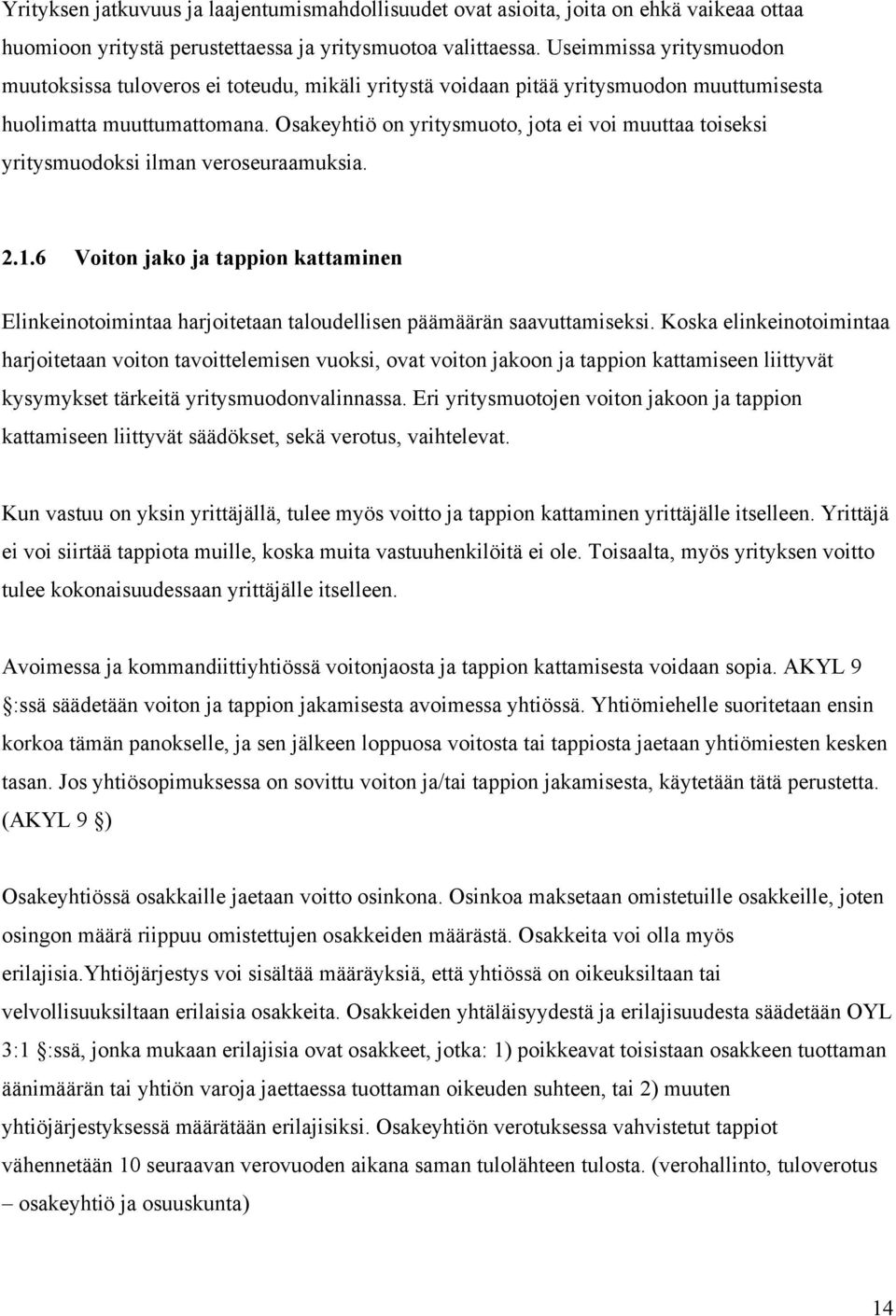 Yrityksen jatkuvuus ja laajentumismahdollisuudet ovat asioita, joita on ehkä vaikeaa ottaa huomioon yritystä perustettaessa ja yritysmuotoa valittaessa. Useimmissa yritysmuodon muutoksissa tuloveros ei toteudu, mikäli yritystä voidaan pitää yritysmuodon muuttumisesta huolimatta muuttumattomana. Osakeyhtiö on yritysmuoto, jota ei voi muuttaa toiseksi yritysmuodoksi ilman veroseuraamuksia.

2.1.6 Voiton jako ja tappion kattaminen

Elinkeinotoimintaa harjoitetaan taloudellisen päämäärän saavuttamiseksi. Koska elinkeinotoimintaa harjoitetaan voiton tavoittelemisen vuoksi, ovat voiton jakoon ja tappion kattamiseen liittyvät kysymykset tärkeitä yritysmuodonvalinnassa. Eri yritysmuotojen voiton jakoon ja tappion kattamiseen liittyvät säädökset, sekä verotus, vaihtelevat.

Kun vastuu on yksin yrittäjällä, tulee myös voitto ja tappion kattaminen yrittäjälle itselleen. Yrittäjä ei voi siirtää tappiota muille, koska muita vastuuhenkilöitä ei ole. Toisaalta, myös yrityksen voitto tulee kokonaisuudessaan yrittäjälle itselleen.

Avoimessa ja kommandiittiyhtiössä voitonjaosta ja tappion kattamisesta voidaan sopia. AKYL 9 :ssä säädetään voiton ja tappion jakamisesta avoimessa yhtiössä. Yhtiömiehelle suoritetaan ensin korkoa tämän panokselle, ja sen jälkeen loppuosa voitosta tai tappiosta jaetaan yhtiömiesten kesken tasan. Jos yhtiösopimuksessa on sovittu voiton ja/tai tappion jakamisesta, käytetään tätä perustetta. (AKYL 9 )

Osakeyhtiössä osakkaille jaetaan voitto osinkona. Osinkoa maksetaan omistetuille osakkeille, joten osingon määrä riippuu omistettujen osakkeiden määrästä. Osakkeita voi olla myös erilajisia.Yhtiöjärjestys voi sisältää määräyksiä, että yhtiössä on oikeuksiltaan tai velvollisuuksiltaan erilaisia osakkeita. Osakkeiden yhtäläisyydestä ja erilajisuudesta säädetään OYL 3:1 :ssä, jonka mukaan erilajisia ovat osakkeet, jotka: 1) poikkeavat toisistaan osakkeen tuottaman äänimäärän tai yhtiön varoja jaettaessa tuottaman oikeuden suhteen, tai 2) muuten yhtiöjärjestyksessä määrätään erilajisiksi. Osakeyhtiön verotuksessa vahvistetut tappiot vähennetään 10 seuraavan verovuoden aikana saman tulolähteen tulosta. (verohallinto, tuloverotus – osakeyhtiö ja osuuskunta)

14